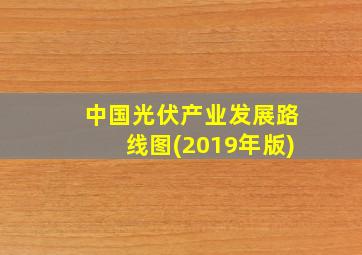 中国光伏产业发展路线图(2019年版)